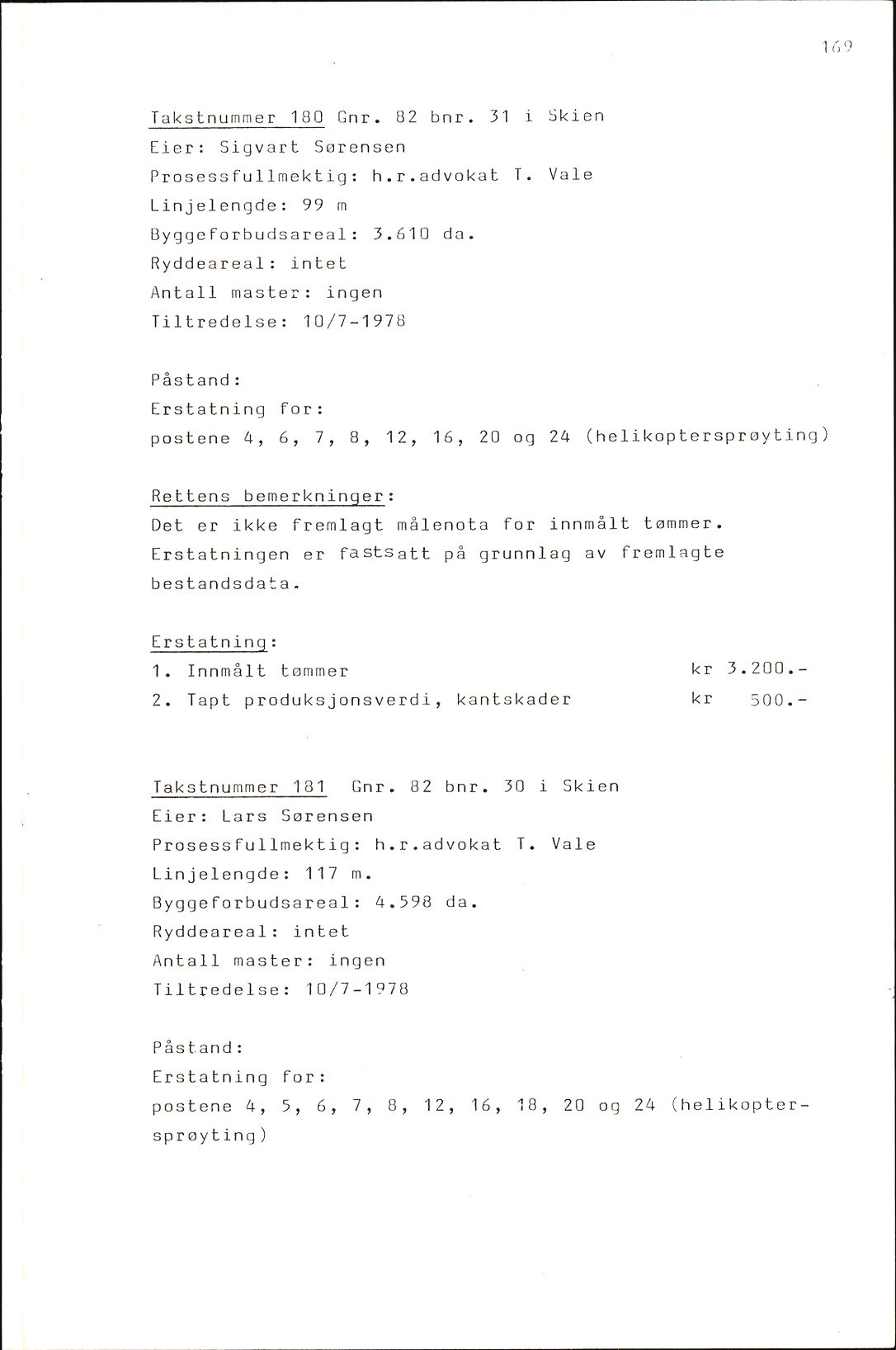 169

Takstnummer 180 Gnr. 82 bnr. 31 i Skien
Eier: Sigvart Sørensen
Prosessfullmektig: h.r.advokat T. Vale
Linjelengde: 99 m
Byggeforbudsareal: 3.610 da.
Ryddeareal: intet
Antall master: ingen
Tiltredelse: 10/7-1978

Påstand:
Erstatning for:
postene 4, 6, 7, 8, 12, 16, 20 og 24 (helikoptersprøyting)

Rettens bemerkninger:
Det er ikke fremlagt målenota for innmålt tømmer. Erstatningen er fastsatt på grunnlag av fremlagte bestandsdata.

Erstatning:
1. Innmålt tømmer kr 3.200.-
2. Tapt produksjonsverdi, kantskader kr 500.-

Takstnummer 181 Gnr. 82 bnr. 30 i Skien
Eier: Lars Sørensen
Prosessfullmektig: h.r.advokat T. Vale
Linjelengde: 117 m.
Byggeforbudsareal: 4.598 da.
Ryddeareal: intet
Antall master: ingen
Tiltredelse: 10/7-1978

Påstand:
Erstatning for:
postene 4, 5, 6, 7, 8, 12, 16, 18, 20 og 24 (helikoptersprøyting)